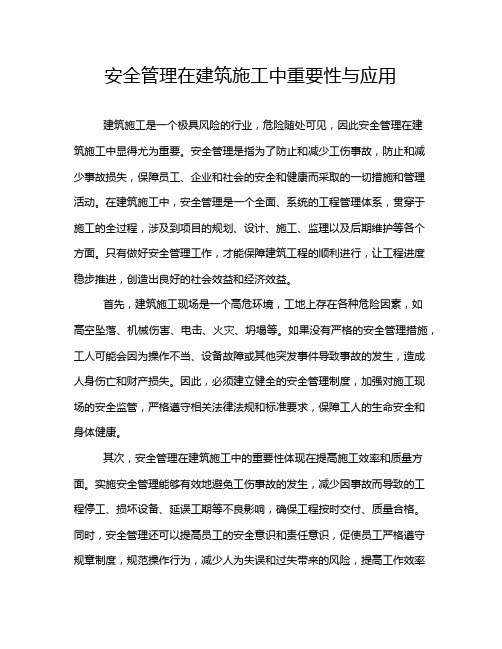 安全管理在建筑施工中重要性与应用

建筑施工是一个极具风险的行业，危险随处可见，因此安全管理在建筑施工中显得尤为重要。安全管理是指为了防止和减少工伤事故，防止和减少事故损失，保障员工、企业和社会的安全和健康而采取的一切措施和管理活动。在建筑施工中，安全管理是一个全面、系统的工程管理体系，贯穿于施工的全过程，涉及到项目的规划、设计、施工、监理以及后期维护等各个方面。只有做好安全管理工作，才能保障建筑工程的顺利进行，让工程进度稳步推进，创造出良好的社会效益和经济效益。

首先，建筑施工现场是一个高危环境，工地上存在各种危险因素，如高空坠落、机械伤害、电击、火灾、坍塌等。如果没有严格的安全管理措施，工人可能会因为操作不当、设备故障或其他突发事件导致事故的发生，造成人身伤亡和财产损失。因此，必须建立健全的安全管理制度，加强对施工现场的安全监管，严格遵守相关法律法规和标准要求，保障工人的生命安全和身体健康。

其次，安全管理在建筑施工中的重要性体现在提高施工效率和质量方面。实施安全管理能够有效地避免工伤事故的发生，减少因事故而导致的工程停工、损坏设备、延误工期等不良影响，确保工程按时交付、质量合格。同时，安全管理还可以提高员工的安全意识和责任意识，促使员工严格遵守规章制度，规范操作行为，减少人为失误和过失带来的风险，提高工作效率